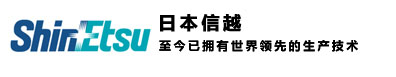 ShinEtsu
日本信越
至今已拥有世界领先的生产技术